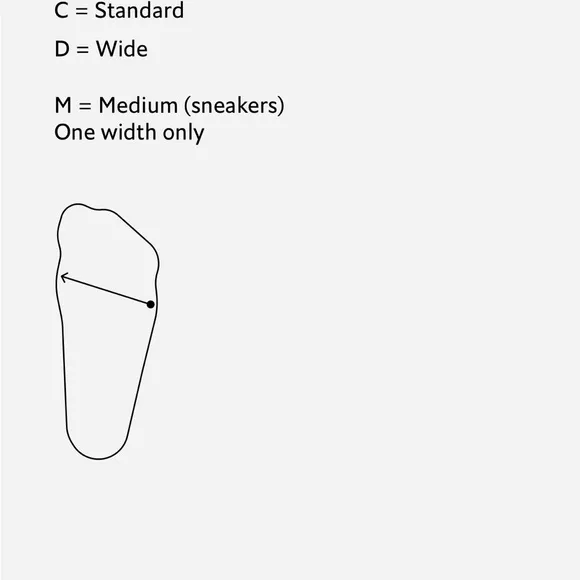 C = Standard

D = Wide

M = Medium (sneakers)
One width only